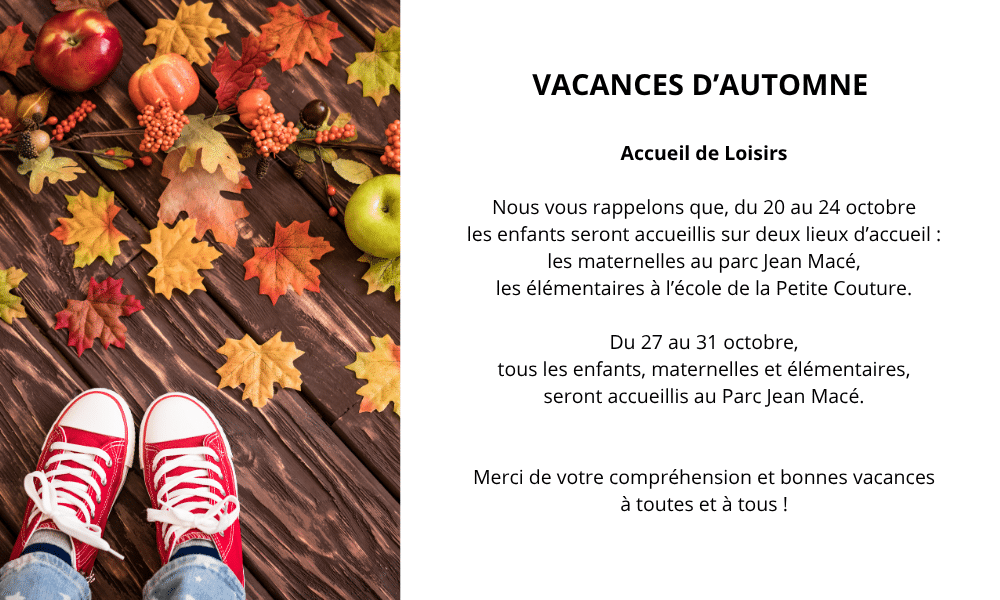 VACANCES D'AUTOMNE

Accueil de Loisirs

Nous vous rappelons que, du 20 au 24 octobre
les enfants seront accueillis sur deux lieux d'accueil :
les maternelles au parc Jean Macé,
les élémentaires à l'école de la Petite Couture.

Du 27 au 31 octobre,
tous les enfants, maternelles et élémentaires,
seront accueillis au Parc Jean Macé.

Merci de votre compréhension et bonnes vacances
à toutes et à tous !